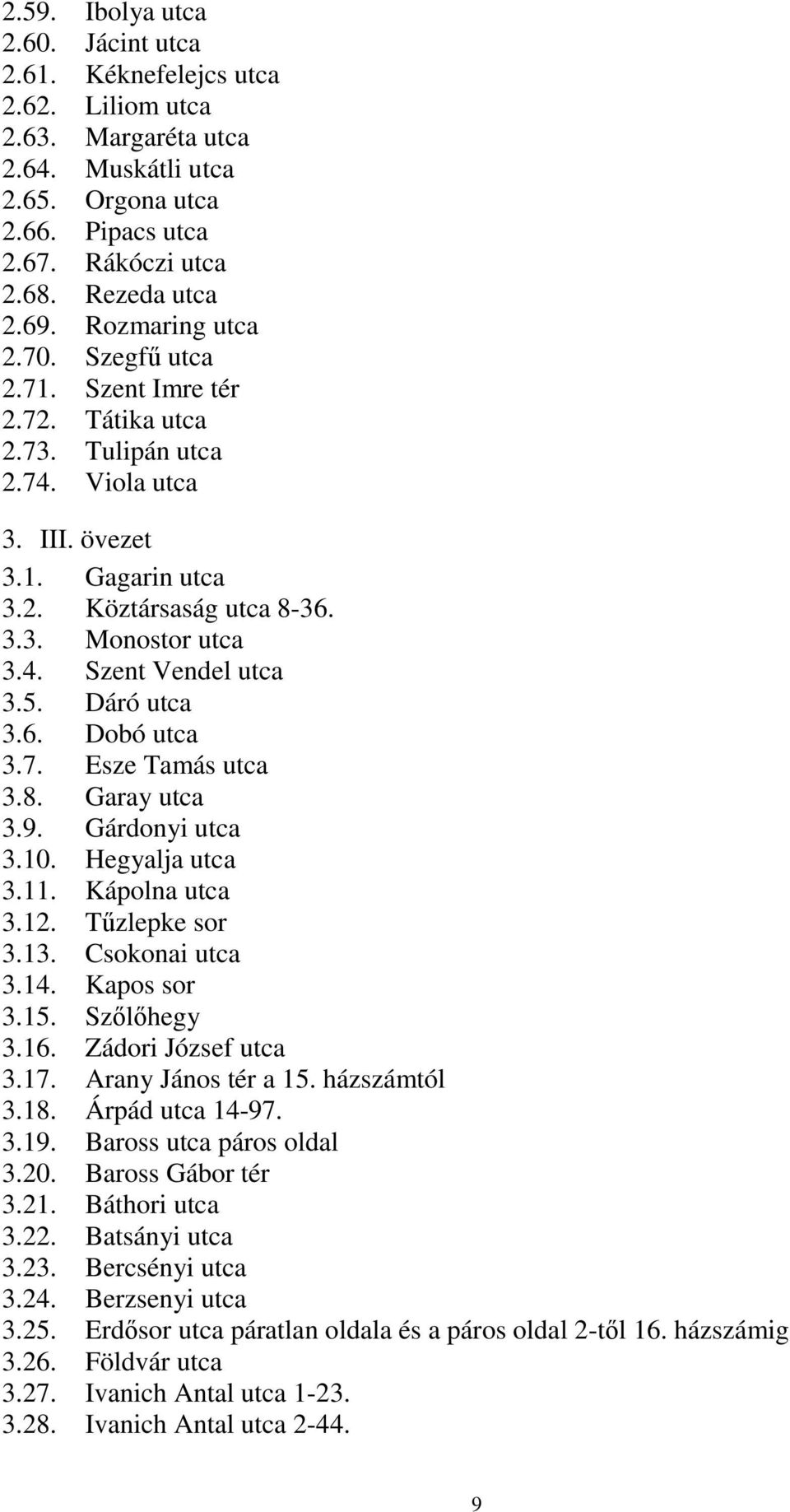 2.59. Ibolya utca
2.60. Jácint utca
2.61. Kéknefelejcs utca
2.62. Liliom utca
2.63. Margaréta utca
2.64. Muskátli utca
2.65. Orgona utca
2.66. Pipacs utca
2.67. Rákóczi utca
2.68. Rezeda utca
2.69. Rozmaring utca
2.70. Szegfű utca
2.71. Szent Imre tér
2.72. Tátika utca
2.73. Tulipán utca
2.74. Viola utca

3. III. övezet
3.1. Gagarin utca
3.2. Köztársaság utca 8-36.
3.3. Monostor utca
3.4. Szent Vendel utca
3.5. Dáró utca
3.6. Dobó utca
3.7. Esze Tamás utca
3.8. Garay utca
3.9. Gárdonyi utca
3.10. Hegyalja utca
3.11. Kápolna utca
3.12. Tűzlepke sor
3.13. Csokonai utca
3.14. Kapos sor
3.15. Szőlőhegy
3.16. Zádori József utca
3.17. Arany János tér a 15. házszámtól
3.18. Árpád utca 14-97.
3.19. Baross utca páros oldal
3.20. Baross Gábor tér
3.21. Báthori utca
3.22. Batsányi utca
3.23. Bercsényi utca
3.24. Berzsenyi utca
3.25. Erdősor utca páratlan oldala és a páros oldal 2-től 16. házszámig
3.26. Földvár utca
3.27. Ivanich Antal utca 1-23.
3.28. Ivanich Antal utca 2-44.

9